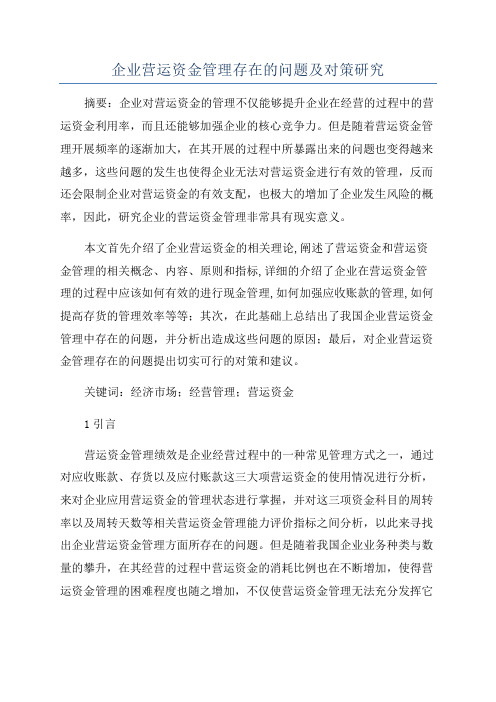 企业营运资金管理存在的问题及对策研究

摘要：企业对营运资金的管理不仅能够提升企业在经营的过程中的营运资金利用率，而且还能够加强企业的核心竞争力。但是随着营运资金管理开展频率的逐渐加大，在其开展的过程中所暴露出来的问题也变得越来越多，这些问题的发生也使得企业无法对营运资金进行有效的管理，反而还会限制企业对营运资金的有效支配，也极大的增加了企业发生风险的概率，因此，研究企业的营运资金管理非常具有现实意义。

本文首先介绍了企业营运资金的相关理论，阐述了营运资金和营运资金管理的相关概念、内容、原则和指标，详细的介绍了企业在营运资金管理的过程中应该如何有效的进行现金管理，如何加强应收账款的管理，如何提高存货的管理效率等等；其次，在此基础上总结出了我国企业营运资金管理中存在的问题，并分析出造成这些问题的原因；最后，对企业营运资金管理存在的问题提出切实可行的对策和建议。

关键词：经济市场；经营管理；营运资金

1 引言

营运资金管理绩效是企业经营过程中的一种常见管理方式之一，通过对应收账款、存货以及应付账款这三大项营运资金的使用情况进行分析，来对企业应用营运资金的管理状态进行掌握，并对这三项资金科目的周转率以及周转天数等相关营运资金管理能力评价指标之间分析，以此来寻找出企业营运资金管理方面所存在的问题。但是随着我国企业业务种类与数量的攀升，在其经营的过程中营运资金的消耗比例也在不断增加，使得营运资金管理的困难程度也随之增加，不仅使营运资金管理无法充分发挥它